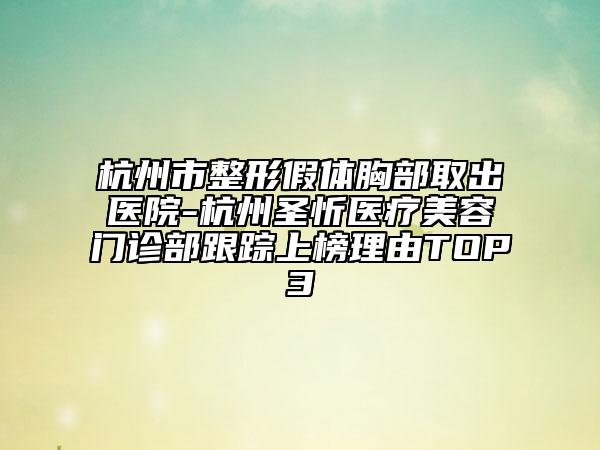 杭州市整形假体胸部取出医院-杭州圣忻医疗美容门诊部跟踪上榜理由TOP3